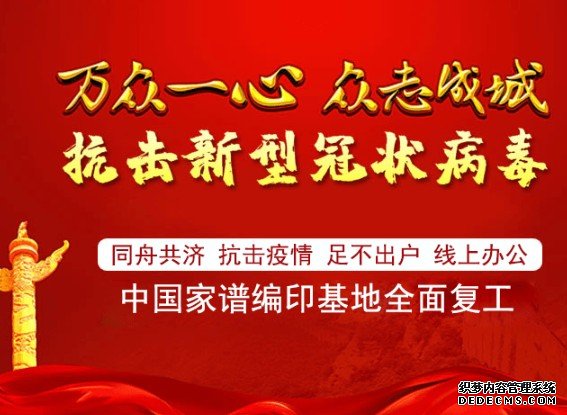 万众一心 众志成城
抗击新型冠状病毒

同舟共济 抗击疫情 足不出户 线上办公

中国家谱编印基地全面复工

织梦内容管理系统
DEDECMS.COM